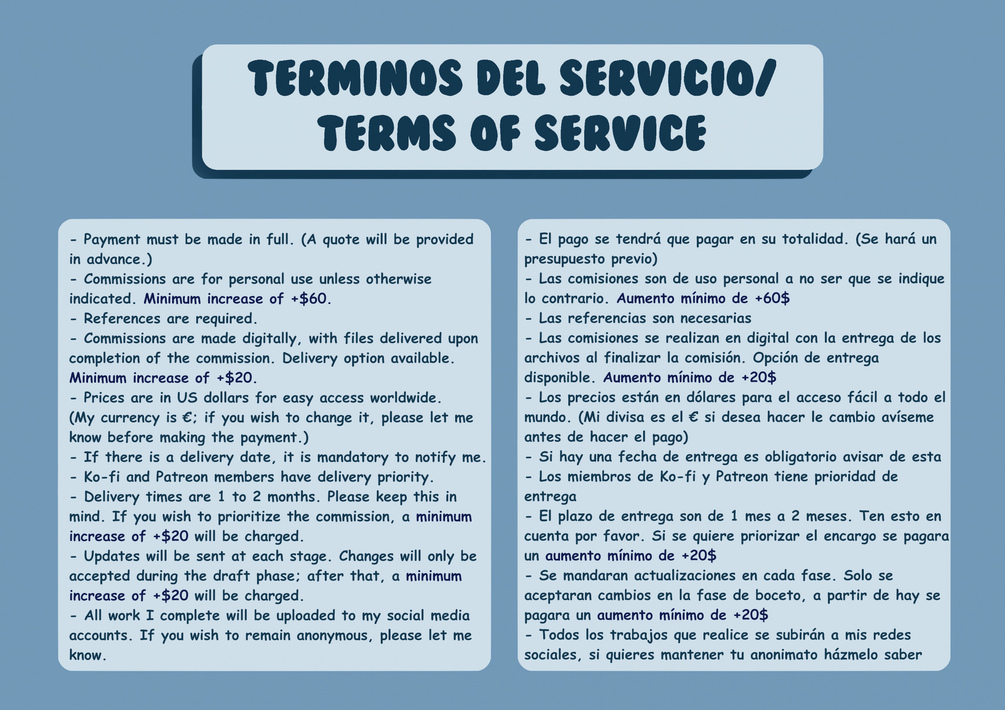 TERMINOS DEL SERVICIO/
TERMS OF SERVICE

- Payment must be made in full. (A quote will be provided in advance.)
- Commissions are for personal use unless otherwise indicated. Minimum increase of +$60.
- References are required.
- Commissions are made digitally, with files delivered upon completion of the commission. Delivery option available. Minimum increase of +$20.
- Prices are in US dollars for easy access worldwide. (My currency is €; if you wish to change it, please let me know before making the payment.)
- If there is a delivery date, it is mandatory to notify me.
- Ko-fi and Patreon members have delivery priority.
- Delivery times are 1 to 2 months. Please keep this in mind. If you wish to prioritize the commission, a minimum increase of +$20 will be charged.
- Updates will be sent at each stage. Changes will only be accepted during the draft phase; after that, a minimum increase of +$20 will be charged.
- All work I complete will be uploaded to my social media accounts. If you wish to remain anonymous, please let me know.

- El pago se tendrá que pagar en su totalidad. (Se hará un presupuesto previo)
- Las comisiones son de uso personal a no ser que se indique lo contrario. Aumento mínimo de +60$
- Las referencias son necesarias
- Las comisiones se realizan en digital con la entrega de los archivos al finalizar la comisión. Opción de entrega disponible. Aumento mínimo de +20$
- Los precios están en dólares para el acceso fácil a todo el mundo. (Mi divisa es el € si desea hacer le cambio avíseme antes de hacer el pago)
- Si hay una fecha de entrega es obligatorio avisar de esta
- Los miembros de Ko-fi y Patreon tiene prioridad de entrega
- El plazo de entrega son de 1 mes a 2 meses. Ten esto en cuenta por favor. Si se quiere priorizar el encargo se pagara un aumento mínimo de +20$
- Se mandaran actualizaciones en cada fase. Solo se aceptaran cambios en la fase de boceto, a partir de hay se pagara un aumento mínimo de +20$
- Todos los trabajos que realice se subirán a mis redes sociales, si quieres mantener tu anonimato házmelo saber